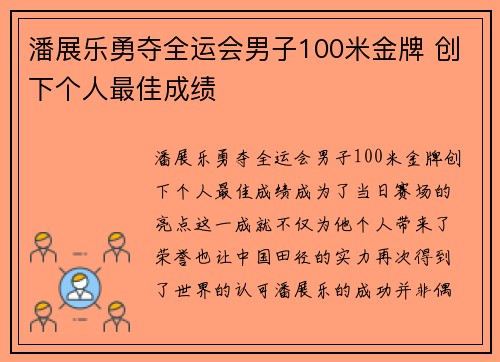 潘展乐勇夺全运会男子100米金牌 创下个人最佳成绩

潘展乐勇夺全运会男子100米金牌创下个人最佳成绩成为了当日赛场的亮点这一成就不仅为他个人带来了荣誉也让中国田径的实力再次得到了世界的认可潘展乐的成功并非偶